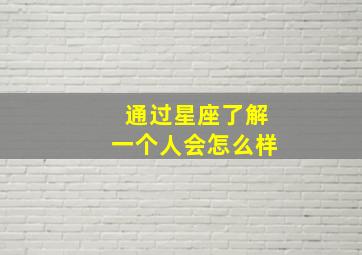 通过星座了解
一个人会怎么样